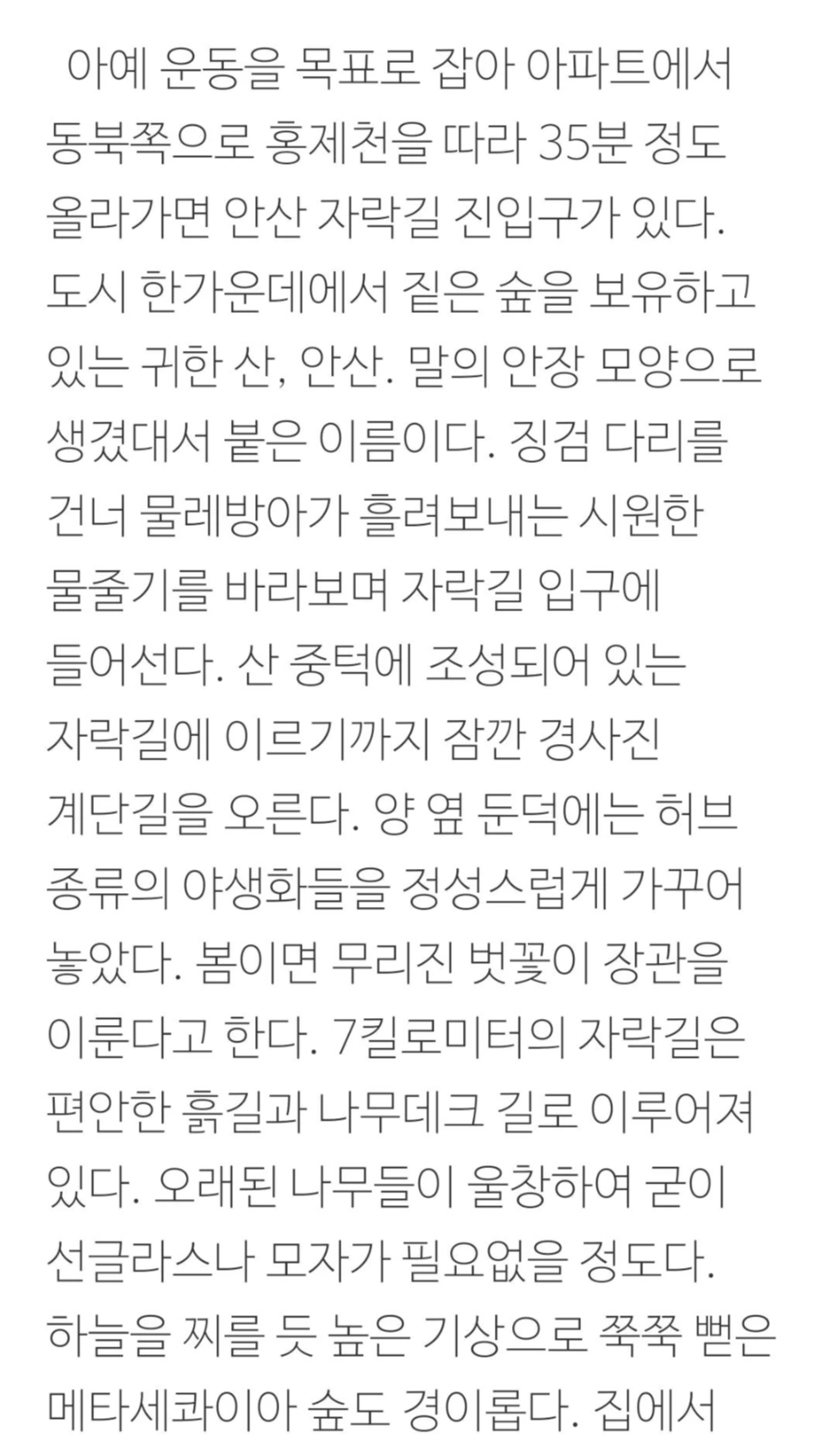 아예 운동을 목표로 잡아 아파트에서 동북쪽으로 홍제천을 따라 35분 정도 올라가면 안산 자락길 진입구가 있다. 도시 한가운데에서 짙은 숲을 보유하고 있는 귀한 산, 안산. 말의 안장 모양으로 생겼대서 붙은 이름이다. 징검 다리를 건너 물레방아가 흘려보내는 시원한 물줄기를 바라보며 자락길 입구에 들어선다. 산 중턱에 조성되어 있는 자락길에 이르기까지 잠깐 경사진 계단길을 오른다. 양 옆 둔덕에는 허브 종류의 야생화들을 정성스럽게 가꾸어 놓았다. 봄이면 무리진 벚꽃이 장관을 이룬다고 한다. 7킬로미터의 자락길은 편안한 흙길과 나무데크 길로 이루어져 있다. 오래된 나무들이 울창하여 굳이 선글라스나 모자가 필요없을 정도다. 하늘을 찌를 듯 높은 기상으로 쭉쭉 뻗은 메타세콰이아 숲도 경이롭다. 집에서